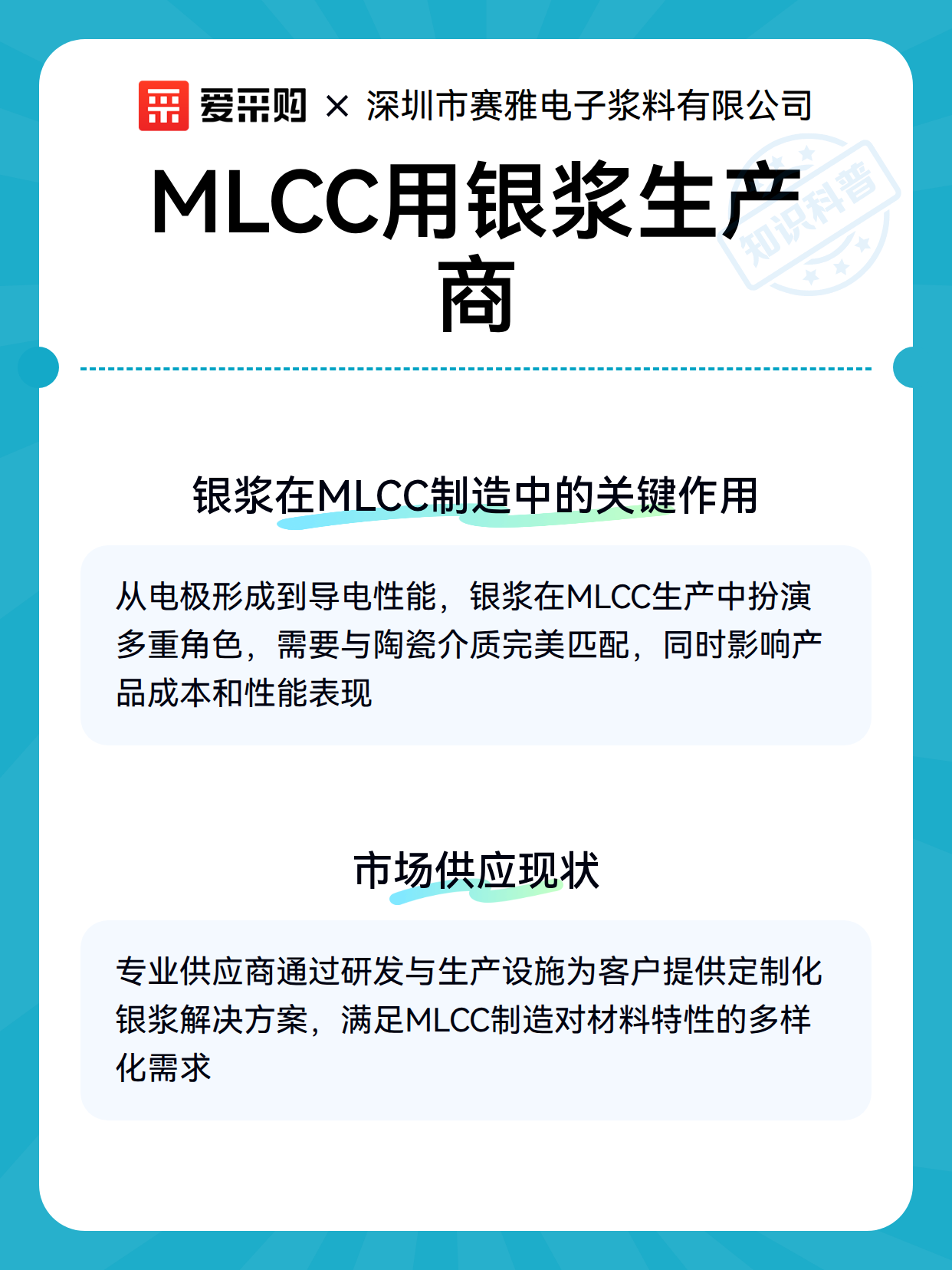 爱采购 × 深圳市赛雅电子浆料有限公司

MLCC用银浆生产商

知识科普

银浆在MLCC制造中的关键作用

从电极形成到导电性能，银浆在MLCC生产中扮演多重角色，需要与陶瓷介质完美匹配，同时影响产品成本和性能表现

市场供应现状

专业供应商通过研发与生产设施为客户提供定制化银浆解决方案，满足MLCC制造对材料特性的多样化需求